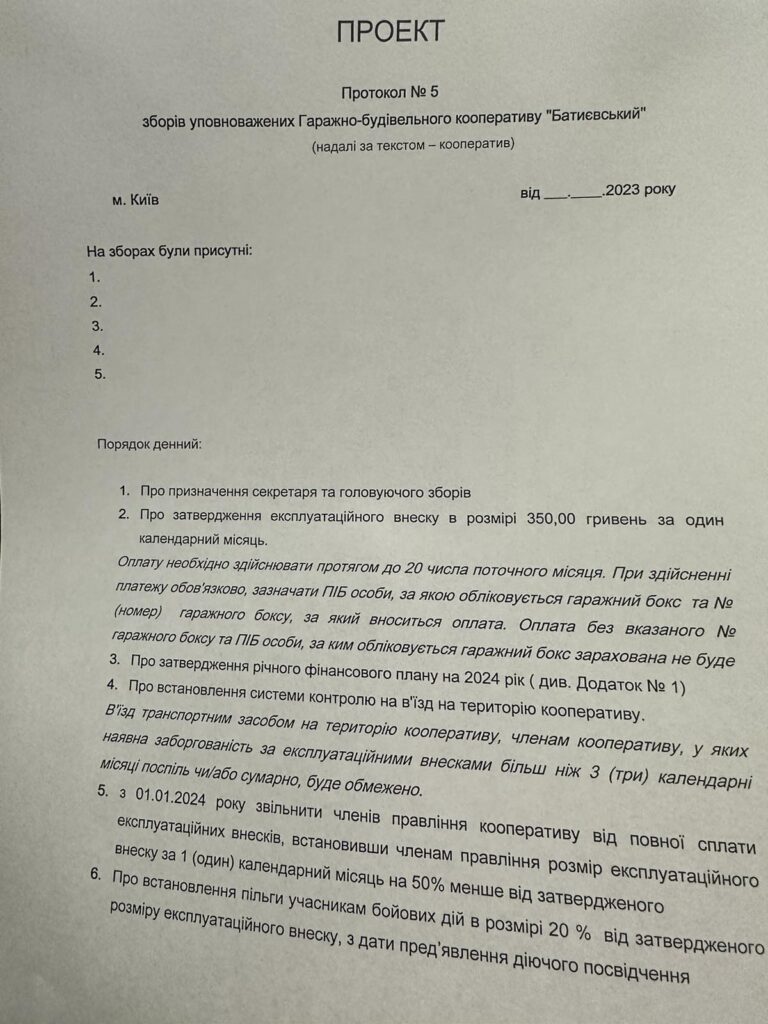 ПРОЕКТ

Протокол № 5
зборів уповноважених Гаражно-будівельного кооперативу "Батиєвський"
(надалі за текстом – кооператив)

м. Київ

від ___.____.2023 року

На зборах були присутні:
1.
2.
3.
4.
5.

Порядок денний:

1. Про призначення секретаря та головуючого зборів
2. Про затвердження експлуатаційного внеску в розмірі 350,00 гривень за один календарний місяць.
Оплату необхідно здійснювати протягом до 20 числа поточного місяця. При здійсненні платежу обов'язково, зазначати ПІБ особи, за якою обліковується гаражний бокс та № (номер) гаражного боксу, за який вноситься оплата. Оплата без вказаного № гаражного боксу та ПІБ особи, за ким обліковується гаражний бокс зарахована не буде
3. Про затвердження річного фінансового плану на 2024 рік ( див. Додаток № 1)
4. Про встановлення системи контролю на в'їзд на територію кооперативу.
В'їзд транспортним засобом на територію кооперативу, членам кооперативу, у яких наявна заборгованість за експлуатаційними внесками більш ніж 3 (три) календарні місяці поспіль чи/або сумарно, буде обмежено.
5. з 01.01.2024 року звільнити членів правління кооперативу від повної сплати експлуатаційних внесків, встановивши членам правління розмір експлуатаційного внеску за 1 (один) календарний місяць на 50% менше від затвердженого
6. Про встановлення пільги учасникам бойових дій в розмірі 20 % від затвердженого розміру експлуатаційного внеску, з дати пред'явлення діючого посвідчення